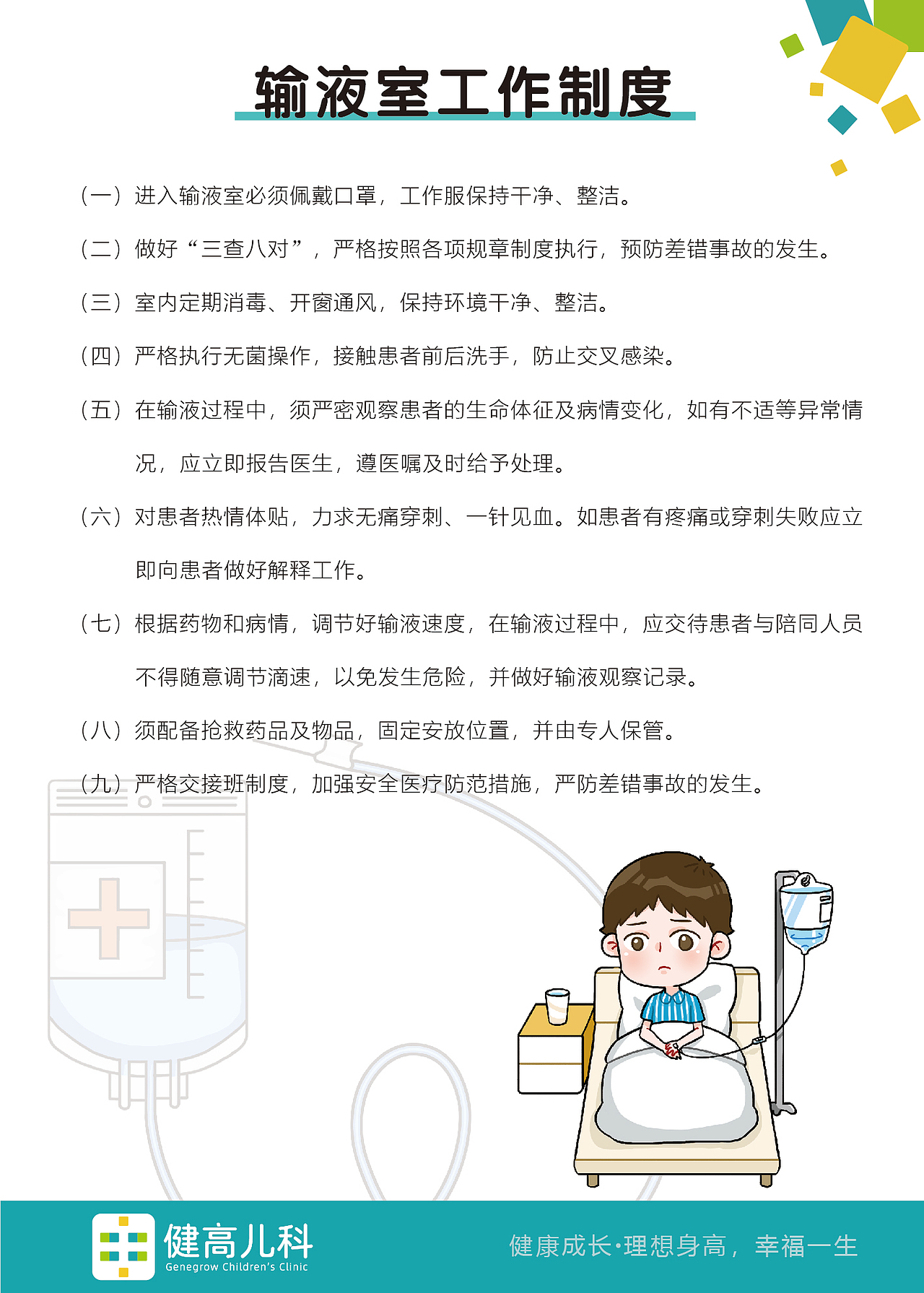 输液室工作制度

（一）进入输液室必须佩戴口罩，工作服保持干净、整洁。

（二）做好“三查八对”，严格按照各项规章制度执行，预防差错事故的发生。

（三）室内定期消毒、开窗通风，保持环境干净、整洁。

（四）严格执行无菌操作，接触患者前后洗手，防止交叉感染。

（五）在输液过程中，须严密观察患者的生命体征及病情变化，如有不适等异常情况，应立即报告医生，遵医嘱及时给予处理。

（六）对患者热情体贴，力求无痛穿刺、一针见血。如患者有疼痛或穿刺失败应立即向患者做好解释工作。

（七）根据药物和病情，调节好输液速度，在输液过程中，应交待患者与陪同人员不得随意调节滴速，以免发生危险，并做好输液观察记录。

（八）须配备抢救药品及物品，固定安放位置，并由专人保管。

（九）严格交接班制度，加强安全医疗防范措施，严防差错事故的发生。

健高儿科
Genegrow Children's Clinic

健康成长·理想身高，幸福一生